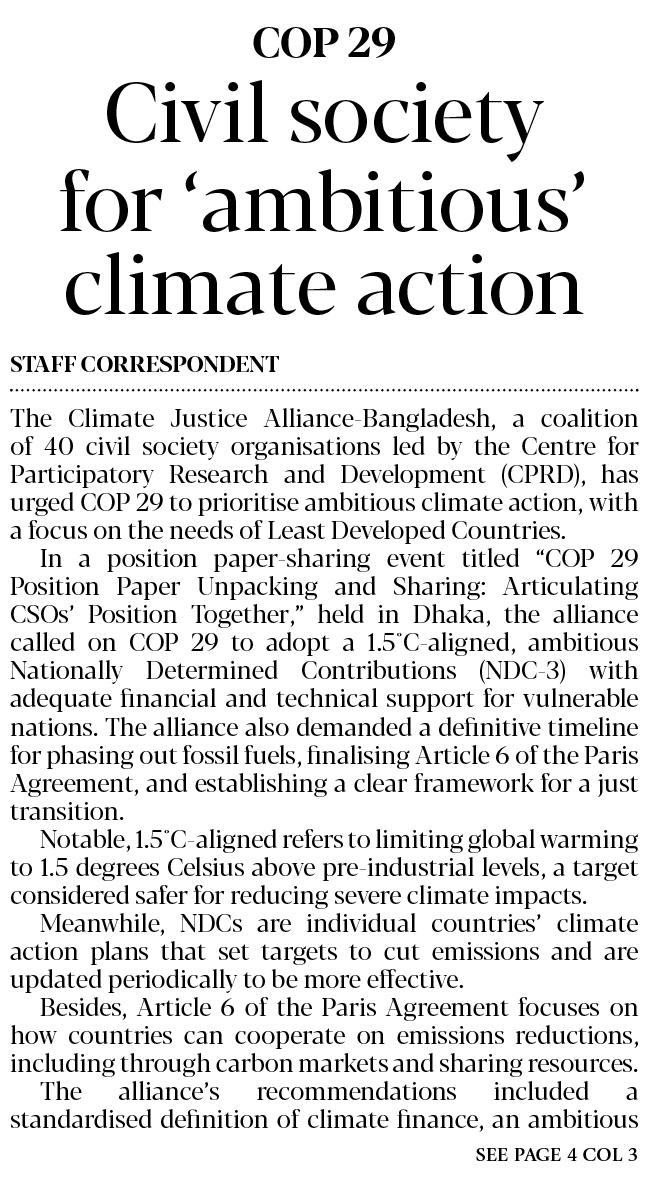 COP 29

Civil society for ‘ambitious’ climate action

STAFF CORRESPONDENT

The Climate Justice Alliance-Bangladesh, a coalition of 40 civil society organisations led by the Centre for Participatory Research and Development (CPRD), has urged COP 29 to prioritise ambitious climate action, with a focus on the needs of Least Developed Countries.

In a position paper-sharing event titled “COP 29 Position Paper Unpacking and Sharing: Articulating CSOs’ Position Together,” held in Dhaka, the alliance called on COP 29 to adopt a 1.5°C-aligned, ambitious Nationally Determined Contributions (NDC-3) with adequate financial and technical support for vulnerable nations. The alliance also demanded a definitive timeline for phasing out fossil fuels, finalising Article 6 of the Paris Agreement, and establishing a clear framework for a just transition.

Notable, 1.5°C-aligned refers to limiting global warming to 1.5 degrees Celsius above pre-industrial levels, a target considered safer for reducing severe climate impacts.

Meanwhile, NDCs are individual countries’ climate action plans that set targets to cut emissions and are updated periodically to be more effective.

Besides, Article 6 of the Paris Agreement focuses on how countries can cooperate on emissions reductions, including through carbon markets and sharing resources.

The alliance’s recommendations included a standardised definition of climate finance, an ambitious

SEE PAGE 4 COL 3